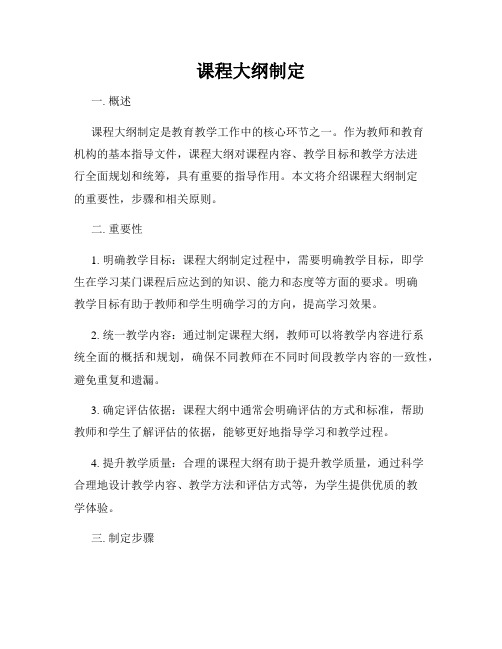 课程大纲制定

一. 概述

课程大纲制定是教育教学工作中的核心环节之一。作为教师和教育机构的基本指导文件，课程大纲对课程内容、教学目标和教学方法进行全面规划和统筹，具有重要的指导作用。本文将介绍课程大纲制定的重要性，步骤和相关原则。

二. 重要性

1. 明确教学目标：课程大纲制定过程中，需要明确教学目标，即学生在学习某门课程后应达到的知识、能力和态度等方面的要求。明确教学目标有助于教师和学生明确学习的方向，提高学习效果。

2. 统一教学内容：通过制定课程大纲，教师可以将教学内容进行系统全面的概括和规划，确保不同教师在不同时间段教学内容的一致性，避免重复和遗漏。

3. 确定评估依据：课程大纲中通常会明确评估的方式和标准，帮助教师和学生了解评估的依据，能够更好地指导学习和教学过程。

4. 提升教学质量：合理的课程大纲有助于提升教学质量，通过科学合理地设计教学内容、教学方法和评估方式等，为学生提供优质的教学体验。

三. 制定步骤